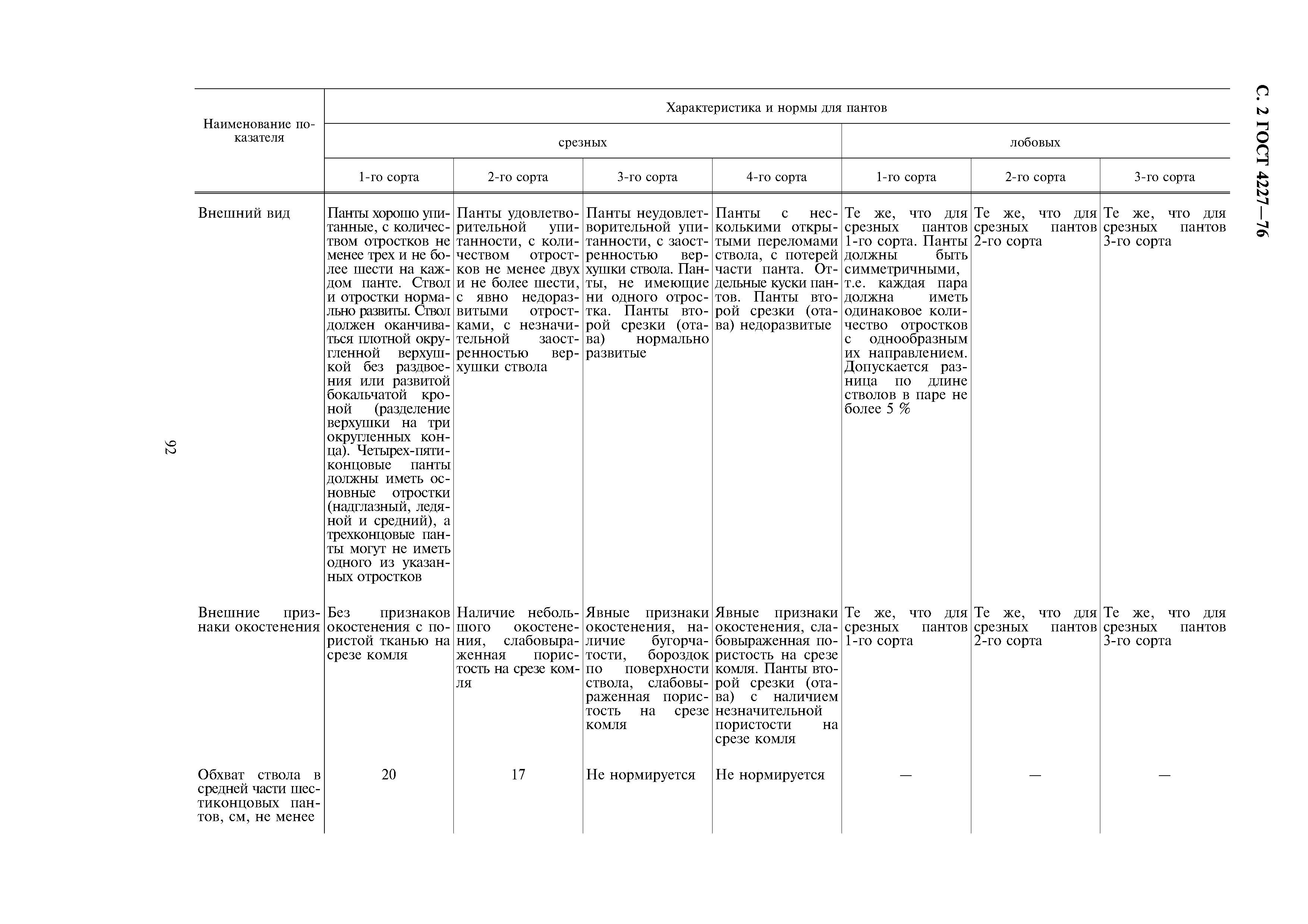 С. 2 ГОСТ 4227—76

| Наименование показателя | Характеристика и нормы для пантов | | | | | | |
|---|---|---|---|---|---|---|---|
| | срезных | | | | лобовых | | |
| | 1-го сорта | 2-го сорта | 3-го сорта | 4-го сорта | 1-го сорта | 2-го сорта | 3-го сорта |
| Внешний вид | Панты хорошо упитанные, с количеством отростков не менее трех и не более шести на каждом панте. Ствол и отростки нормально развиты. Ствол должен оканчиваться плотной округленной верхушкой без раздвоения или развитой бокальчатой кроной (разделение верхушки на три округленных конца). Четырех-пятиконцовые панты должны иметь основные отростки (надглазный, ледяной и средний), а трехконцовые панты могут не иметь одного из указанных отростков | Панты удовлетворительной упитанности, с количеством отростков не менее двух и не более шести, с явно недоразвитыми отростками, с незначительной заостренностью верхушки ствола | Панты неудовлетворительной упитанности, с заостренностью верхушки ствола. Панты, не имеющие ни одного отростка. Панты второй срезки (отава) нормально развитые | Панты с несколькими открытыми переломами ствола, с потерей части панта. Отдельные куски пантов. Панты второй срезки (отава) недоразвитые | Те же, что для срезных пантов 1-го сорта. Панты должны быть симметричными, т.е. каждая пара должна иметь одинаковое количество отростков с однообразным их направлением. Допускается разница по длине стволов в паре не более 5 % | Те же, что для срезных пантов 2-го сорта | Те же, что для срезных пантов 3-го сорта |
| Внешние признаки окостенения | Без признаков окостенения с пористой тканью на срезе комля | Наличие небольшого окостенения, слабовыраженная пористость на срезе комля | Явные признаки окостенения, наличие бугорчатости, бороздок по поверхности ствола, слабовыраженная пористость на срезе комля | Явные признаки окостенения, слабовыраженная пористость на срезе комля. Панты второй срезки (отава) с наличием незначительной пористости на срезе комля | Те же, что для срезных пантов 1-го сорта | Те же, что для срезных пантов 2-го сорта | Те же, что для срезных пантов 3-го сорта |
| Обхват ствола в средней части шестиконцовых пантов, см, не менее | 20 | 17 | Не нормируется | Не нормируется | — | — | — |

92